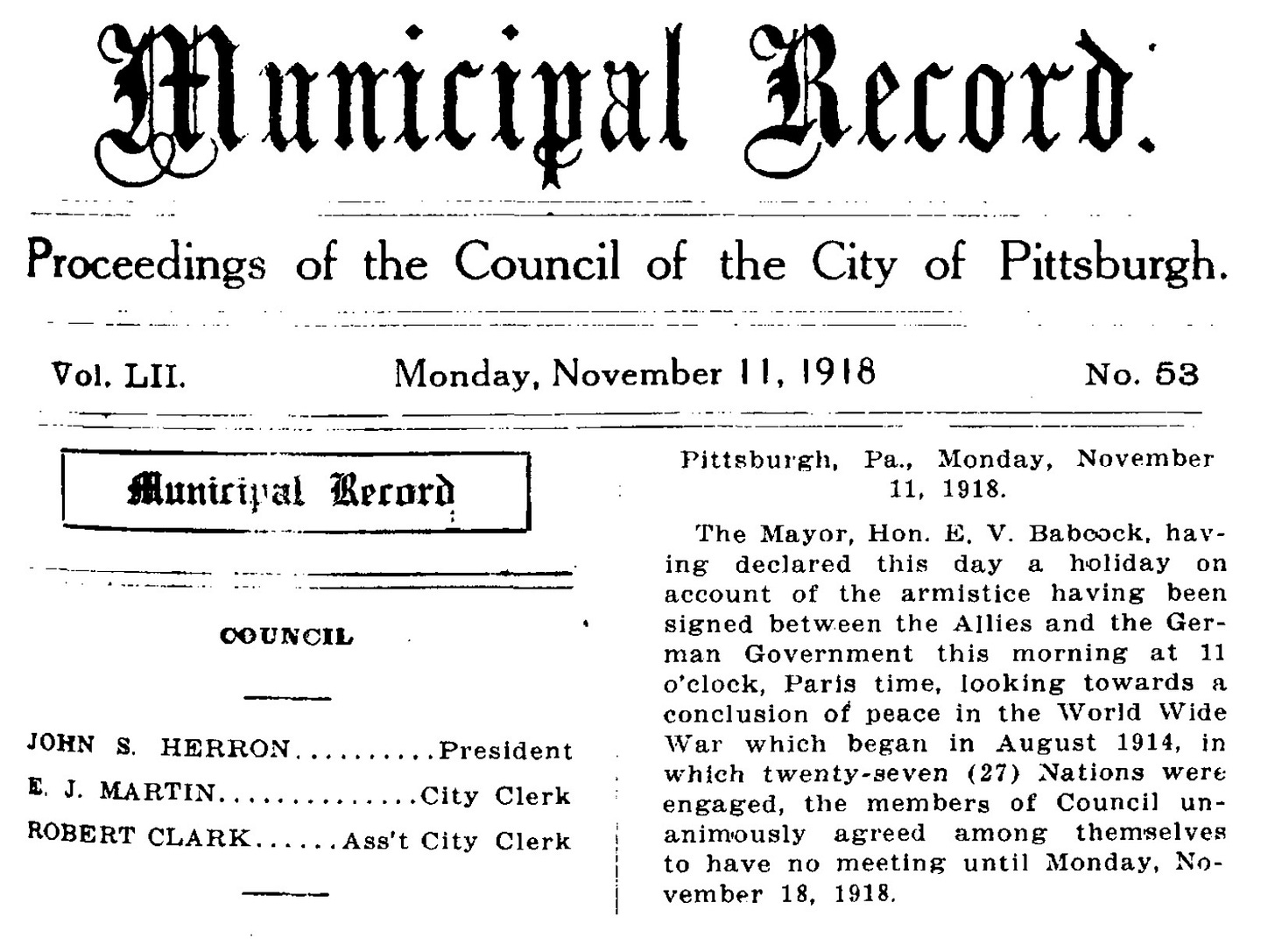 Municipal Record.

Proceedings of the Council of the City of Pittsburgh.

Vol. LII. Monday, November 11, 1918 No. 53

Municipal Record

COUNCIL

JOHN S. HERRON..........President
E. J. MARTIN..............City Clerk
ROBERT CLARK......Ass't City Clerk

Pittsburgh, Pa., Monday, November 11, 1918.

The Mayor, Hon. E. V. Babcock, having declared this day a holiday on account of the armistice having been signed between the Allies and the German Government this morning at 11 o'clock, Paris time, looking towards a conclusion of peace in the World Wide War which began in August 1914, in which twenty-seven (27) Nations were engaged, the members of Council unanimously agreed among themselves to have no meeting until Monday, November 18, 1918.